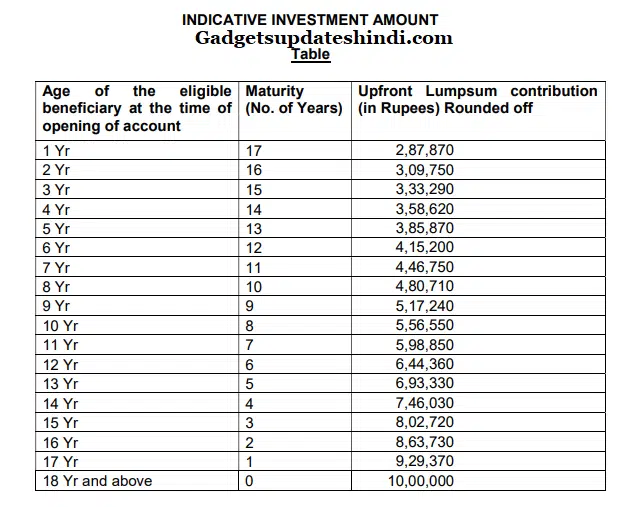 INDICATIVE INVESTMENT AMOUNT
Gadgetsupdateshindi.com
Table

| Age of the eligible beneficiary at the time of opening of account | Maturity (No. of Years) | Upfront Lumpsum contribution (in Rupees) Rounded off |
|---|---|---|
| 1 Yr | 17 | 2,87,870 |
| 2 Yr | 16 | 3,09,750 |
| 3 Yr | 15 | 3,33,290 |
| 4 Yr | 14 | 3,58,620 |
| 5 Yr | 13 | 3,85,870 |
| 6 Yr | 12 | 4,15,200 |
| 7 Yr | 11 | 4,46,750 |
| 8 Yr | 10 | 4,80,710 |
| 9 Yr | 9 | 5,17,240 |
| 10 Yr | 8 | 5,56,550 |
| 11 Yr | 7 | 5,98,850 |
| 12 Yr | 6 | 6,44,360 |
| 13 Yr | 5 | 6,93,330 |
| 14 Yr | 4 | 7,46,030 |
| 15 Yr | 3 | 8,02,720 |
| 16 Yr | 2 | 8,63,730 |
| 17 Yr | 1 | 9,29,370 |
| 18 Yr and above | 0 | 10,00,000 |